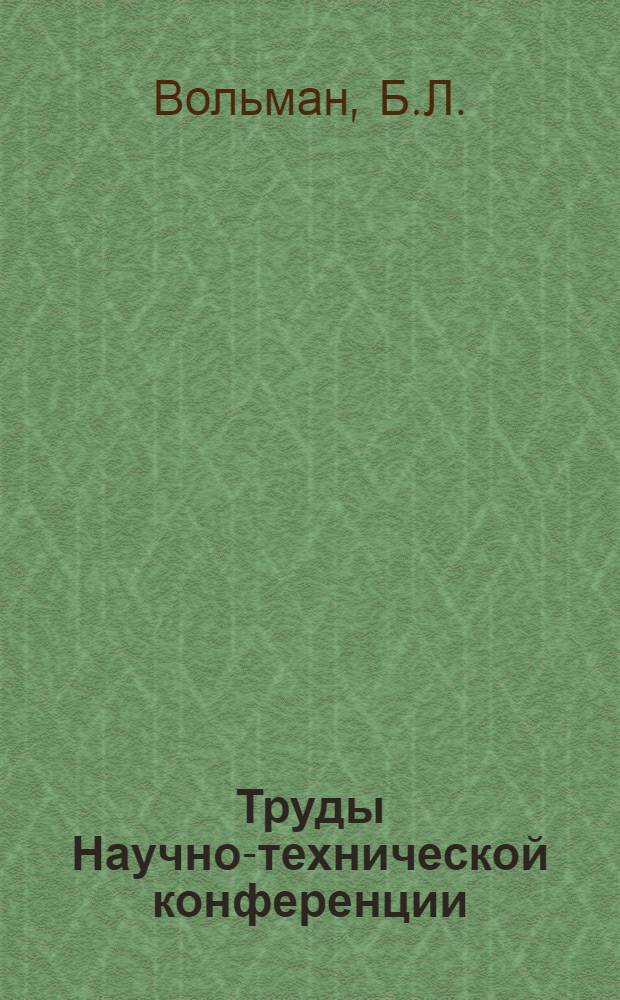 Вольман, Б.Л.

Труды Научно-технической конференции